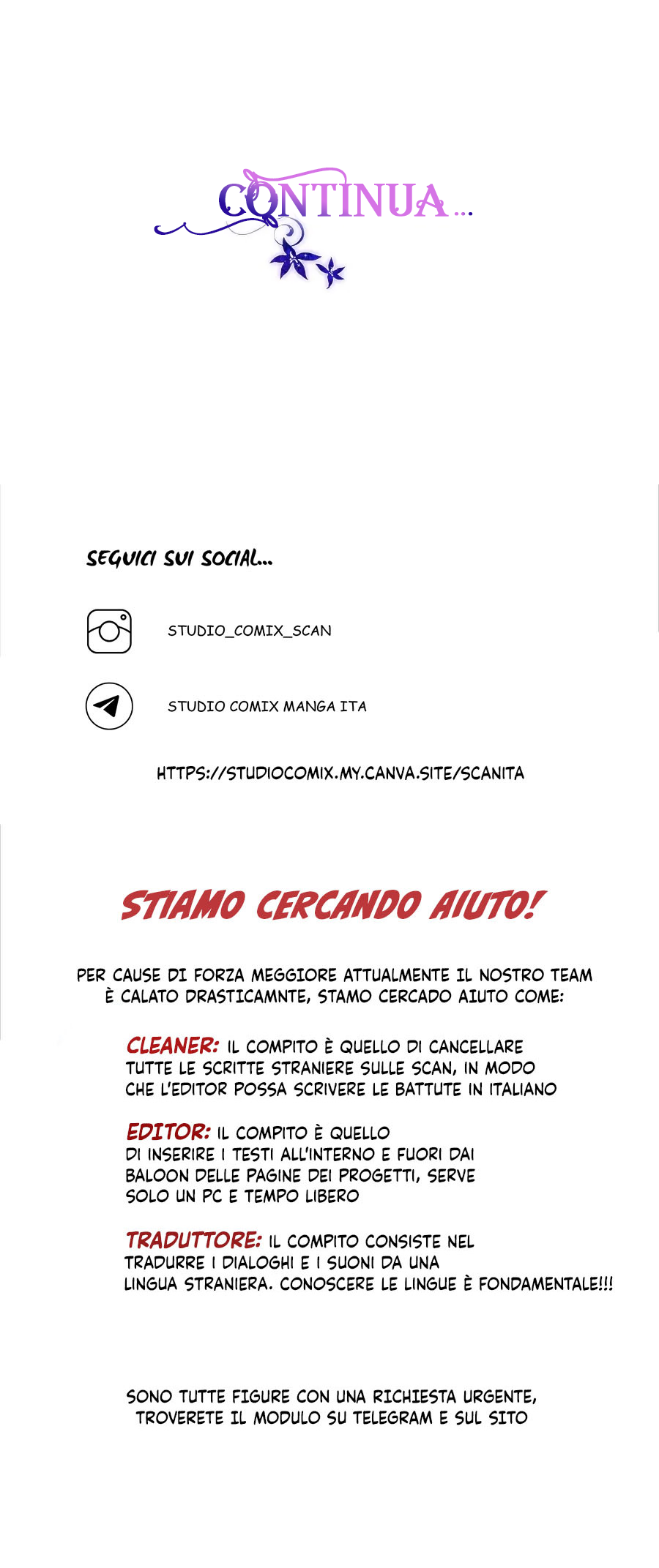 CONTINUA...

SEGUICI SUI SOCIAL...

STUDIO_COMIX_SCAN

STUDIO COMIX MANGA ITA

HTTPS://STUDIOCOMIX.MY.CANVA.SITE/SCANITA

STIAMO CERCANDO AIUTO!

PER CAUSE DI FORZA MEGGIORE ATTUALMENTE IL NOSTRO TEAM È CALATO DRASTICAMNTE, STAMO CERCADO AIUTO COME:

CLEANER: IL COMPITO È QUELLO DI CANCELLARE TUTTE LE SCRITTE STRANIERE SULLE SCAN, IN MODO CHE L'EDITOR POSSA SCRIVERE LE BATTUTE IN ITALIANO

EDITOR: IL COMPITO È QUELLO DI INSERIRE I TESTI ALL'INTERNO E FUORI DAI BALOON DELLE PAGINE DEI PROGETTI, SERVE SOLO UN PC E TEMPO LIBERO

TRADUTTORE: IL COMPITO CONSISTE NEL TRADURRE I DIALOGHI E I SUONI DA UNA LINGUA STRANIERA. CONOSCERE LE LINGUE È FONDAMENTALE!!!

SONO TUTTE FIGURE CON UNA RICHIESTA URGENTE, TROVERETE IL MODULO SU TELEGRAM E SUL SITO